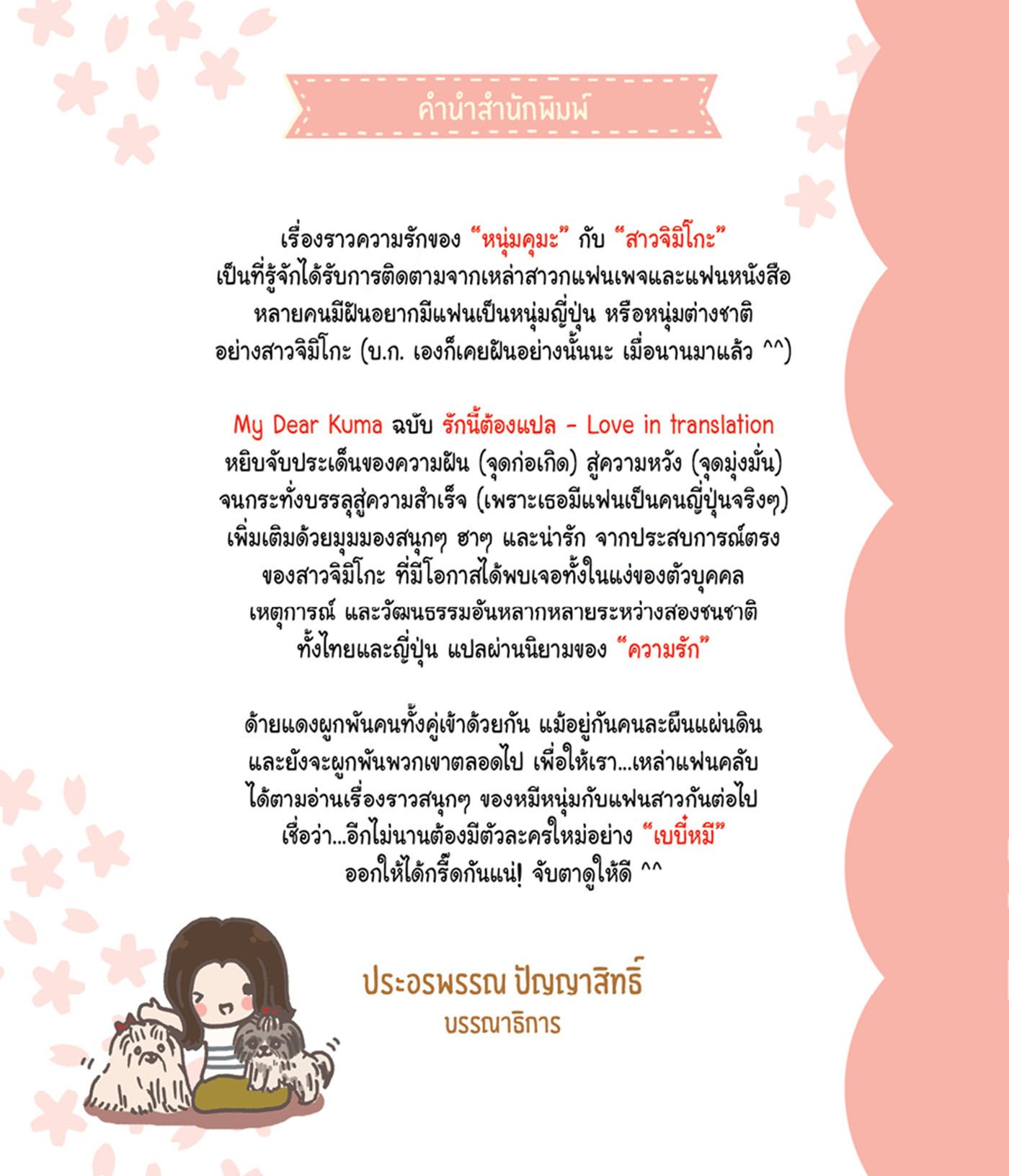 คำนำสำนักพิมพ์

เรื่องราวความรักของ "หนุ่มคุมะ" กับ "สาวจิมิโกะ" เป็นที่รู้จักได้รับการติดตามจากเหล่าสาวกแฟนเพจและแฟนหนังสือ หลายคนมีฝันอยากมีแฟนเป็นหนุ่มญี่ปุ่น หรือหนุ่มต่างชาติ อย่างสาวจิมิโกะ (บ.ก. เองก็เคยฝันอย่างนั้นนะ เมื่อนานมาแล้ว ^^)

My Dear Kuma ฉบับ รักนี้ต้องแปล - Love in translation หยิบจับประเด็นของความฝัน (จุดก่อเกิด) สู่ความหวัง (จุดมุ่งมั่น) จนกระทั่งบรรลุสู่ความสำเร็จ (เพราะเธอมีแฟนเป็นคนญี่ปุ่นจริงๆ) เพิ่มเติมด้วยมุมมองสนุกๆ ฮาๆ และน่ารัก จากประสบการณ์ตรง ของสาวจิมิโกะ ที่มีโอกาสได้พบเจอทั้งในแง่ของตัวบุคคล เหตุการณ์ และวัฒนธรรมอันหลากหลายระหว่างสองชนชาติ ทั้งไทยและญี่ปุ่น แปลผ่านนิยามของ "ความรัก"

ด้ายแดงผูกพันคนทั้งคู่เข้าด้วยกัน แม้อยู่กันคนละผืนแผ่นดิน และยังจะผูกพันพวกเขาตลอดไป เพื่อให้เรา...เหล่าแฟนคลับ ได้ตามอ่านเรื่องราวสนุกๆ ของหมีหนุ่มกับแฟนสาวกันต่อไป เชื่อว่า...อีกไม่นานต้องมีตัวละครใหม่อย่าง "เบบี๋หมี" ออกให้ได้กรี๊ดกันแน่! จับตาดูให้ดี ^^

ประอรพรรณ ปัญญาสิทธิ์
บรรณาธิการ